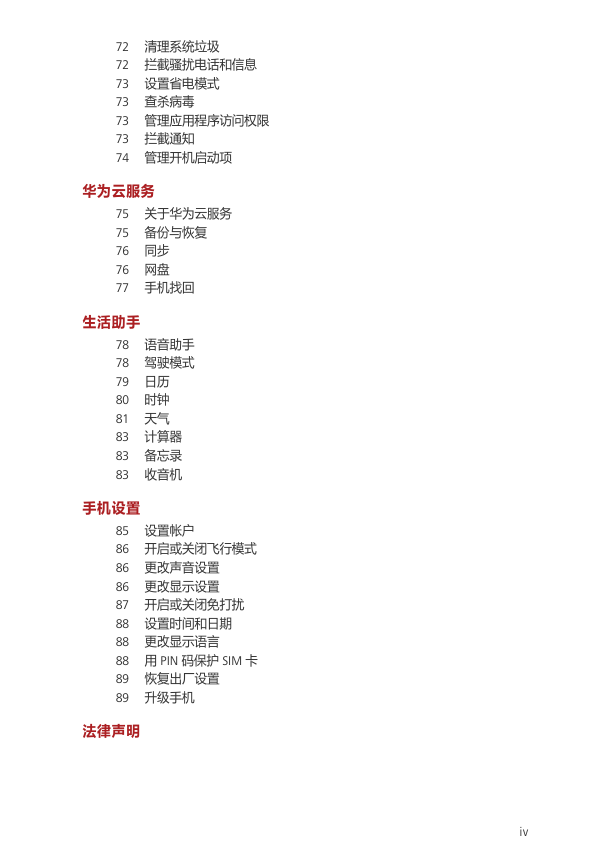 72 清理系统垃圾
72 拦截骚扰电话和信息
73 设置省电模式
73 查杀病毒
73 管理应用程序访问权限
73 拦截通知
74 管理开机启动项

华为云服务

75 关于华为云服务
75 备份与恢复
76 同步
76 网盘
77 手机找回

生活助手

78 语音助手
78 驾驶模式
79 日历
80 时钟
81 天气
83 计算器
83 备忘录
83 收音机

手机设置

85 设置帐户
86 开启或关闭飞行模式
86 更改声音设置
86 更改显示设置
87 开启或关闭免打扰
88 设置时间和日期
88 更改显示语言
88 用 PIN 码保护 SIM 卡
89 恢复出厂设置
89 升级手机

法律声明

iv